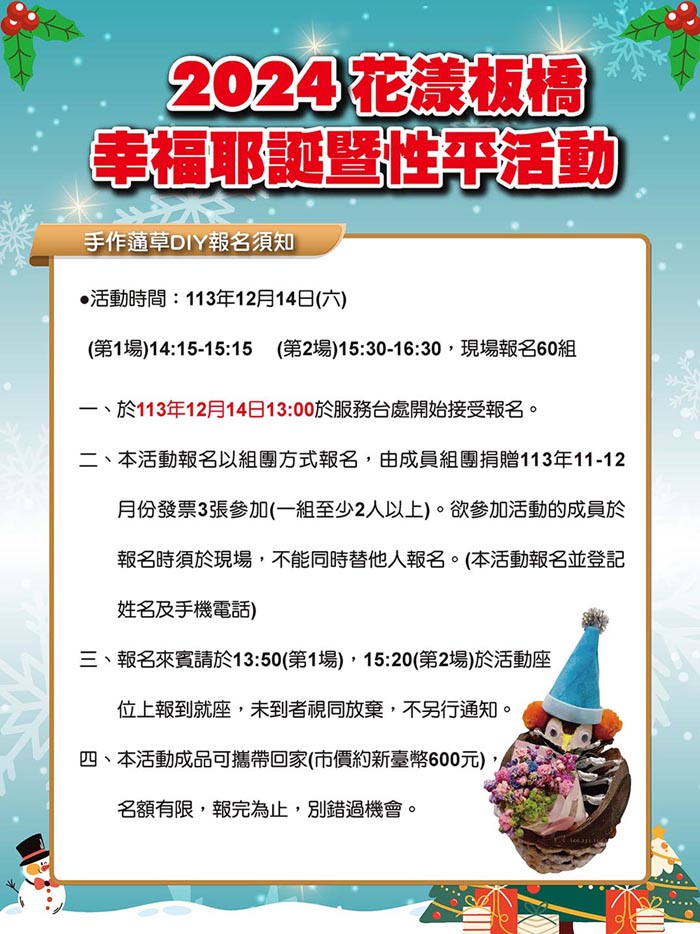 2024 花漾板橋
幸福耶誕暨性平活動

手作通草DIY報名須知

●活動時間：113年12月14日(六)

(第1場)14:15-15:15　(第2場)15:30-16:30，現場報名60組

一、於113年12月14日13:00於服務台處開始接受報名。

二、本活動報名以組團方式報名，由成員組團捐贈113年11-12月份發票3張參加(一組至少2人以上)。欲參加活動的成員於報名時須於現場，不能同時替他人報名。(本活動報名並登記姓名及手機電話)

三、報名來賓請於13:50(第1場)，15:20(第2場)於活動座位上報到就座，未到者視同放棄，不另行通知。

四、本活動成品可攜帶回家(市價約新臺幣600元)，名額有限，報完為止，別錯過機會。